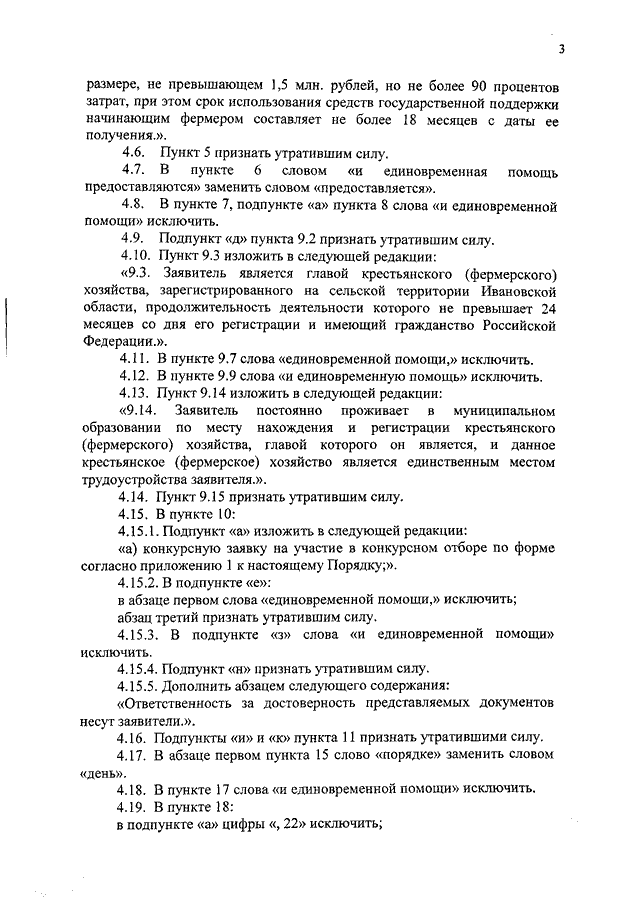 3

размере, не превышающем 1,5 млн. рублей, но не более 90 процентов затрат, при этом срок использования средств государственной поддержки начинающим фермером составляет не более 18 месяцев с даты ее получения.».

4.6. Пункт 5 признать утратившим силу.

4.7. В пункте 6 словом «и единовременная помощь предоставляются» заменить словом «предоставляется».

4.8. В пункте 7, подпункте «а» пункта 8 слова «и единовременной помощи» исключить.

4.9. Подпункт «д» пункта 9.2 признать утратившим силу.

4.10. Пункт 9.3 изложить в следующей редакции:

«9.3. Заявитель является главой крестьянского (фермерского) хозяйства, зарегистрированного на сельской территории Ивановской области, продолжительность деятельности которого не превышает 24 месяцев со дня его регистрации и имеющий гражданство Российской Федерации.».

4.11. В пункте 9.7 слова «единовременной помощи,» исключить.

4.12. В пункте 9.9 слова «и единовременную помощь» исключить.

4.13. Пункт 9.14 изложить в следующей редакции:

«9.14. Заявитель постоянно проживает в муниципальном образовании по месту нахождения и регистрации крестьянского (фермерского) хозяйства, главой которого он является, и данное крестьянское (фермерское) хозяйство является единственным местом трудоустройства заявителя.».

4.14. Пункт 9.15 признать утратившим силу.

4.15. В пункте 10:

4.15.1. Подпункт «а» изложить в следующей редакции:

«а) конкурсную заявку на участие в конкурсном отборе по форме согласно приложению 1 к настоящему Порядку;».

4.15.2. В подпункте «е»:

в абзаце первом слова «единовременной помощи,» исключить;

абзац третий признать утратившим силу.

4.15.3. В подпункте «з» слова «и единовременной помощи» исключить.

4.15.4. Подпункт «н» признать утратившим силу.

4.15.5. Дополнить абзацем следующего содержания:

«Ответственность за достоверность представляемых документов несут заявители.».

4.16. Подпункты «и» и «к» пункта 11 признать утратившими силу.

4.17. В абзаце первом пункта 15 слово «порядке» заменить словом «день».

4.18. В пункте 17 слова «и единовременной помощи» исключить.

4.19. В пункте 18:

в подпункте «а» цифры «, 22» исключить;